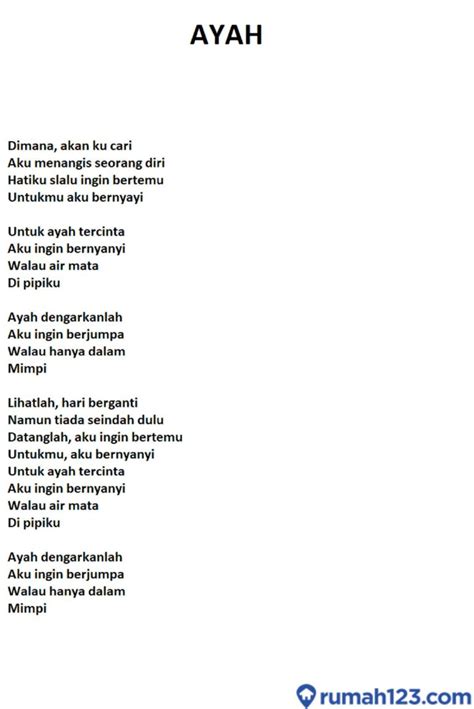 AYAH

Dimana, akan ku cari
Aku menangis seorang diri
Hatiku slalu ingin bertemu
Untukmu aku bernyayi

Untuk ayah tercinta
Aku ingin bernyanyi
Walau air mata
Di pipiku

Ayah dengarkanlah
Aku ingin berjumpa
Walau hanya dalam
Mimpi

Lihatlah, hari berganti
Namun tiada seindah dulu
Datanglah, aku ingin bertemu
Untukmu, aku bernyanyi
Untuk ayah tercinta
Aku ingin bernyanyi
Walau air mata
Di pipiku

Ayah dengarkanlah
Aku ingin berjumpa
Walau hanya dalam
Mimpi

rumah123.com